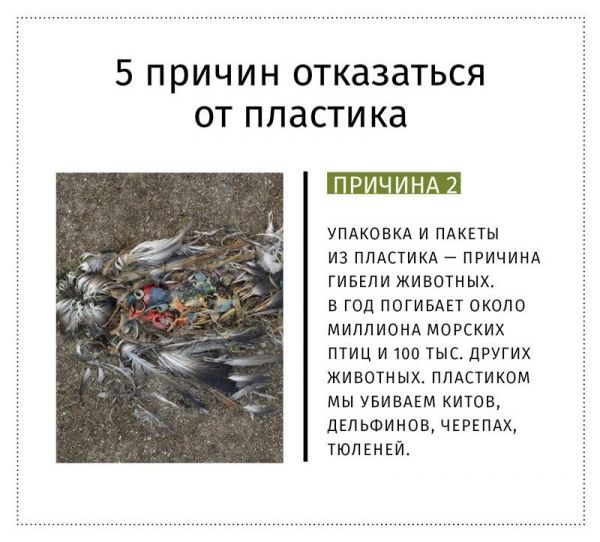 5 причин отказаться от пластика

ПРИЧИНА 2

УПАКОВКА И ПАКЕТЫ ИЗ ПЛАСТИКА — ПРИЧИНА ГИБЕЛИ ЖИВОТНЫХ. В ГОД ПОГИБАЕТ ОКОЛО МИЛЛИОНА МОРСКИХ ПТИЦ И 100 ТЫС. ДРУГИХ ЖИВОТНЫХ. ПЛАСТИКОМ МЫ УБИВАЕМ КИТОВ, ДЕЛЬФИНОВ, ЧЕРЕПАХ, ТЮЛЕНЕЙ.